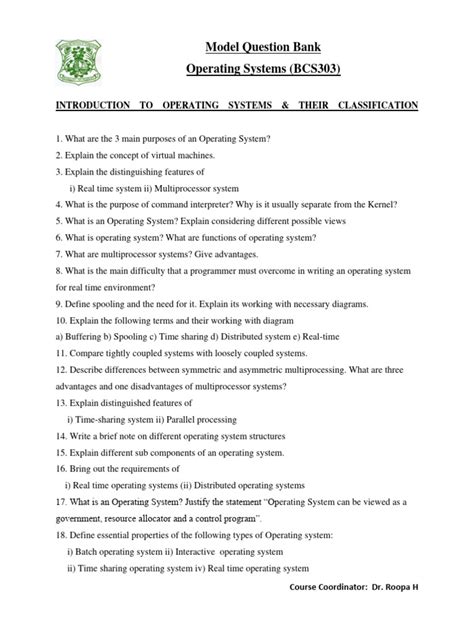 Model Question Bank

Operating Systems (BCS303)

INTRODUCTION TO OPERATING SYSTEMS & THEIR CLASSIFICATION

1. What are the 3 main purposes of an Operating System?
2. Explain the concept of virtual machines.
3. Explain the distinguishing features of
i) Real time system ii) Multiprocessor system
4. What is the purpose of command interpreter? Why is it usually separate from the Kernel?
5. What is an Operating System? Explain considering different possible views
6. What is operating system? What are functions of operating system?
7. What are multiprocessor systems? Give advantages.
8. What is the main difficulty that a programmer must overcome in writing an operating system for real time environment?
9. Define spooling and the need for it. Explain its working with necessary diagrams.
10. Explain the following terms and their working with diagram
a) Buffering b) Spooling c) Time sharing d) Distributed system e) Real-time
11. Compare tightly coupled systems with loosely coupled systems.
12. Describe differences between symmetric and asymmetric multiprocessing. What are three advantages and one disadvantages of multiprocessor systems?
13. Explain distinguished features of
i) Time-sharing system ii) Parallel processing
14. Write a brief note on different operating system structures
15. Explain different sub components of an operating system.
16. Bring out the requirements of
i) Real time operating systems (ii) Distributed operating systems
17. What is an Operating System? Justify the statement "Operating System can be viewed as a government, resource allocator and a control program".
18. Define essential properties of the following types of Operating system:
i) Batch operating system ii) Interactive operating system
ii) Time sharing operating system iv) Real time operating system

Course Coordinator: Dr. Roopa H